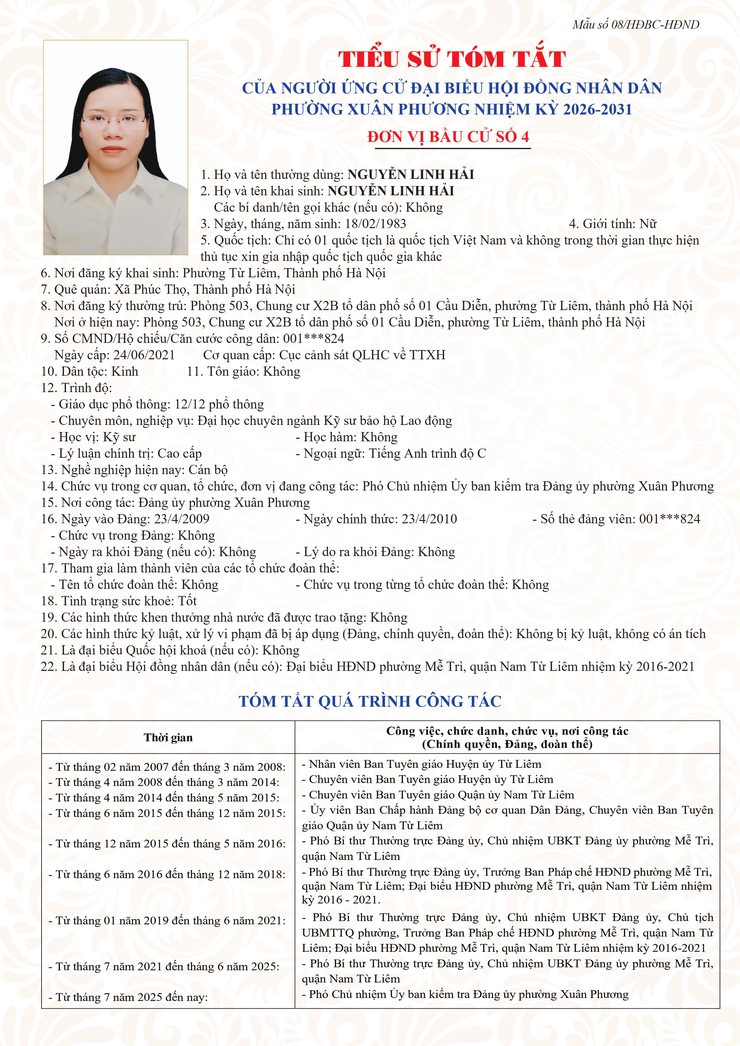 Mẫu số 08/HĐBC-HĐND

TIỂU SỬ TÓM TẮT
CỦA NGƯỜI ỨNG CỬ ĐẠI BIỂU HỘI ĐỒNG NHÂN DÂN
PHƯỜNG XUÂN PHƯƠNG NHIỆM KỲ 2026-2031
ĐƠN VỊ BẦU CỬ SỐ 4

1. Họ và tên thường dùng: NGUYỄN LINH HẢI
2. Họ và tên khai sinh: NGUYỄN LINH HẢI
Các bí danh/tên gọi khác (nếu có): Không
3. Ngày, tháng, năm sinh: 18/02/1983 4. Giới tính: Nữ
5. Quốc tịch: Chỉ có 01 quốc tịch là quốc tịch Việt Nam và không trong thời gian thực hiện thủ tục xin gia nhập quốc tịch quốc gia khác
6. Nơi đăng ký khai sinh: Phường Từ Liêm, Thành phố Hà Nội
7. Quê quán: Xã Phúc Thọ, Thành phố Hà Nội
8. Nơi đăng ký thường trú: Phòng 503, Chung cư X2B tổ dân phố số 01 Cầu Diễn, phường Từ Liêm, thành phố Hà Nội
Nơi ở hiện nay: Phòng 503, Chung cư X2B tổ dân phố số 01 Cầu Diễn, phường Từ Liêm, thành phố Hà Nội
9. Số CMND/Hộ chiếu/Căn cước công dân: 001***824
Ngày cấp: 24/06/2021 Cơ quan cấp: Cục cảnh sát QLHC về TTXH
10. Dân tộc: Kinh 11. Tôn giáo: Không
12. Trình độ:
- Giáo dục phổ thông: 12/12 phổ thông
- Chuyên môn, nghiệp vụ: Đại học chuyên ngành Kỹ sư bảo hộ Lao động
- Học vị: Kỹ sư - Học hàm: Không
- Lý luận chính trị: Cao cấp - Ngoại ngữ: Tiếng Anh trình độ C
13. Nghề nghiệp hiện nay: Cán bộ
14. Chức vụ trong cơ quan, tổ chức, đơn vị đang công tác: Phó Chủ nhiệm Ủy ban kiểm tra Đảng ủy phường Xuân Phương
15. Nơi công tác: Đảng ủy phường Xuân Phương
16. Ngày vào Đảng: 23/4/2009 - Ngày chính thức: 23/4/2010 - Số thẻ đảng viên: 001***824
- Chức vụ trong Đảng: Không
- Ngày ra khỏi Đảng (nếu có): Không - Lý do ra khỏi Đảng: Không
17. Tham gia làm thành viên của các tổ chức đoàn thể:
- Tên tổ chức đoàn thể: Không - Chức vụ trong từng tổ chức đoàn thể: Không
18. Tình trạng sức khoẻ: Tốt
19. Các hình thức khen thưởng nhà nước đã được trao tặng: Không
20. Các hình thức kỷ luật, xử lý vi phạm đã bị áp dụng (Đảng, chính quyền, đoàn thể): Không bị kỷ luật, không có án tích
21. Là đại biểu Quốc hội khoá (nếu có): Không
22. Là đại biểu Hội đồng nhân dân (nếu có): Đại biểu HĐND phường Mễ Trì, quận Nam Từ Liêm nhiệm kỳ 2016-2021

TÓM TẮT QUÁ TRÌNH CÔNG TÁC

| Thời gian | Công việc, chức danh, chức vụ, nơi công tác (Chính quyền, Đảng, đoàn thể) |
|---|---|
| - Từ tháng 02 năm 2007 đến tháng 3 năm 2008: | - Nhân viên Ban Tuyên giáo Huyện ủy Từ Liêm |
| - Từ tháng 4 năm 2008 đến tháng 3 năm 2014: | - Chuyên viên Ban Tuyên giáo Huyện ủy Từ Liêm |
| - Từ tháng 4 năm 2014 đến tháng 5 năm 2015: | - Chuyên viên Ban Tuyên giáo Quận ủy Nam Từ Liêm |
| - Từ tháng 6 năm 2015 đến tháng 12 năm 2015: | - Ủy viên Ban Chấp hành Đảng bộ cơ quan Dân Đảng, Chuyên viên Ban Tuyên giáo Quận ủy Nam Từ Liêm |
| - Từ tháng 12 năm 2015 đến tháng 5 năm 2016: | - Phó Bí thư Thường trực Đảng ủy, Chủ nhiệm UBKT Đảng ủy phường Mễ Trì, quận Nam Từ Liêm |
| - Từ tháng 6 năm 2016 đến tháng 12 năm 2018: | - Phó Bí thư Thường trực Đảng ủy, Trưởng Ban Pháp chế HĐND phường Mễ Trì, quận Nam Từ Liêm; Đại biểu HĐND phường Mễ Trì, quận Nam Từ Liêm nhiệm kỳ 2016 - 2021. |
| - Từ tháng 01 năm 2019 đến tháng 6 năm 2021: | - Phó Bí thư Thường trực Đảng ủy, Chủ nhiệm UBKT Đảng ủy, Chủ tịch UBMTTQ phường, Trưởng Ban Pháp chế HĐND phường Mễ Trì, quận Nam Từ Liêm; Đại biểu HĐND phường Mễ Trì, quận Nam Từ Liêm nhiệm kỳ 2016-2021 |
| - Từ tháng 7 năm 2021 đến tháng 6 năm 2025: | - Phó Bí thư Thường trực Đảng ủy, Chủ nhiệm UBKT Đảng ủy phường Mễ Trì, quận Nam Từ Liêm |
| - Từ tháng 7 năm 2025 đến nay: | - Phó Chủ nhiệm Ủy ban kiểm tra Đảng ủy phường Xuân Phương |